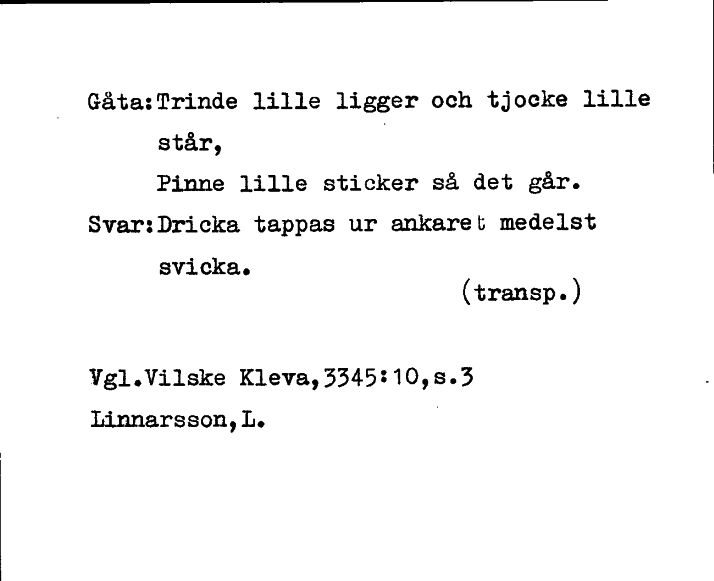 Gåta:Trinde lille ligger och tjocke lille står,
Pinne lille sticker så det går.
Svar:Dricka tappas ur ankaret medelst svicka.
(transp.)

Vgl.Vilske Kleva,3345:10,s.3
Linnarsson,L.